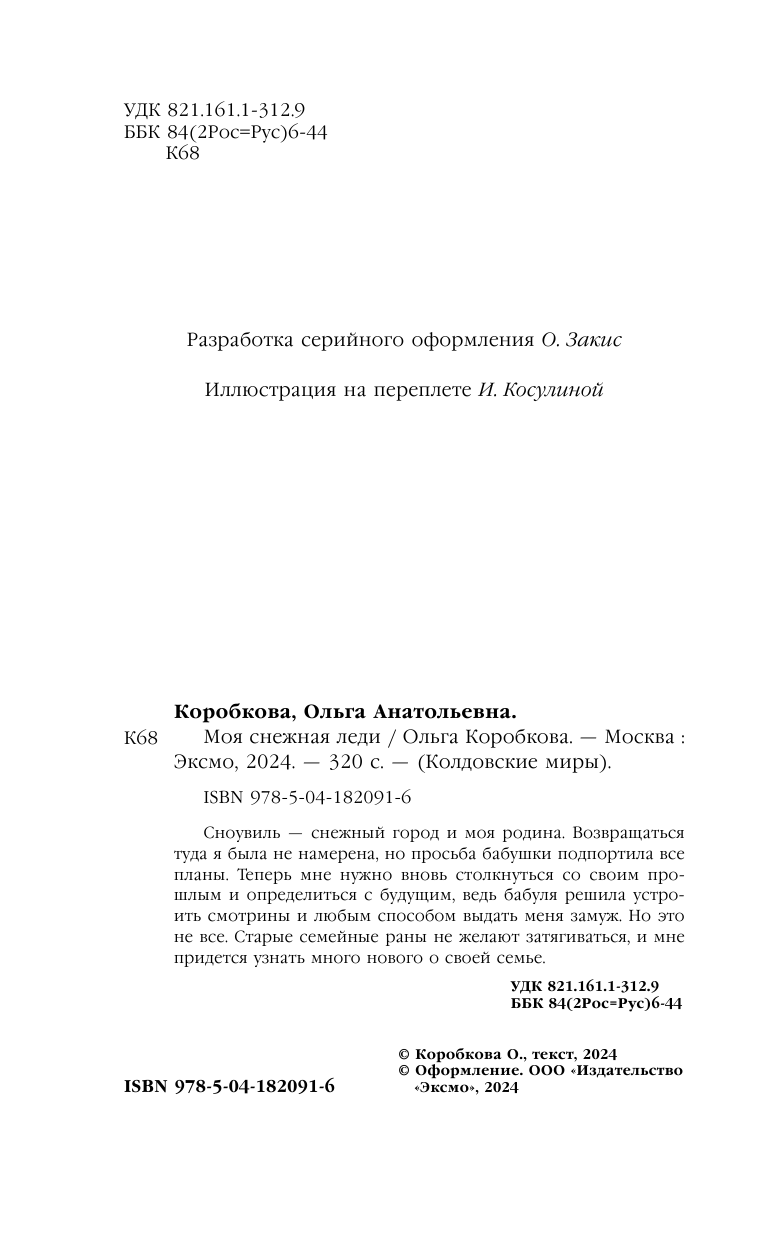 УДК 821.161.1-312.9
ББК 84(2Рос=Рус)6-44
К68

Разработка серийного оформления О. Закис

Иллюстрация на переплете И. Косулиной

Коробкова, Ольга Анатольевна.
К68 Моя снежная леди / Ольга Коробкова. — Москва : Эксмо, 2024. — 320 с. — (Колдовские миры).

ISBN 978-5-04-182091-6

Сноувиль — снежный город и моя родина. Возвращаться туда я была не намерена, но просьба бабушки подпортила все планы. Теперь мне нужно вновь столкнуться со своим прошлым и определиться с будущим, ведь бабуля решила устроить смотрины и любым способом выдать меня замуж. Но это не все. Старые семейные раны не желают затягиваться, и мне придется узнать много нового о своей семье.

УДК 821.161.1-312.9
ББК 84(2Рос=Рус)6-44

© Коробкова О., текст, 2024
© Оформление. ООО «Издательство «Эксмо», 2024

ISBN 978-5-04-182091-6